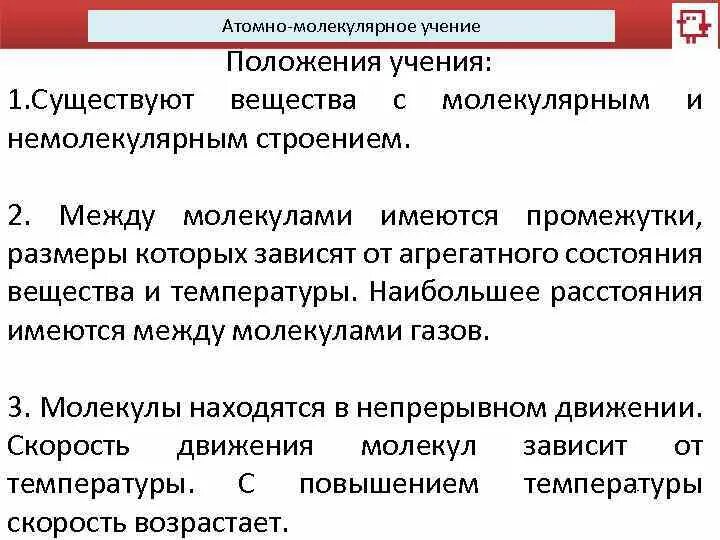 Атомно-молекулярное учение

Положения учения:

1.Существуют вещества с молекулярным и немолекулярным строением.

2. Между молекулами имеются промежутки, размеры которых зависят от агрегатного состояния вещества и температуры. Наибольшее расстояния имеются между молекулами газов.

3. Молекулы находятся в непрерывном движении. Скорость движения молекул зависит от температуры. С повышением температуры скорость возрастает.